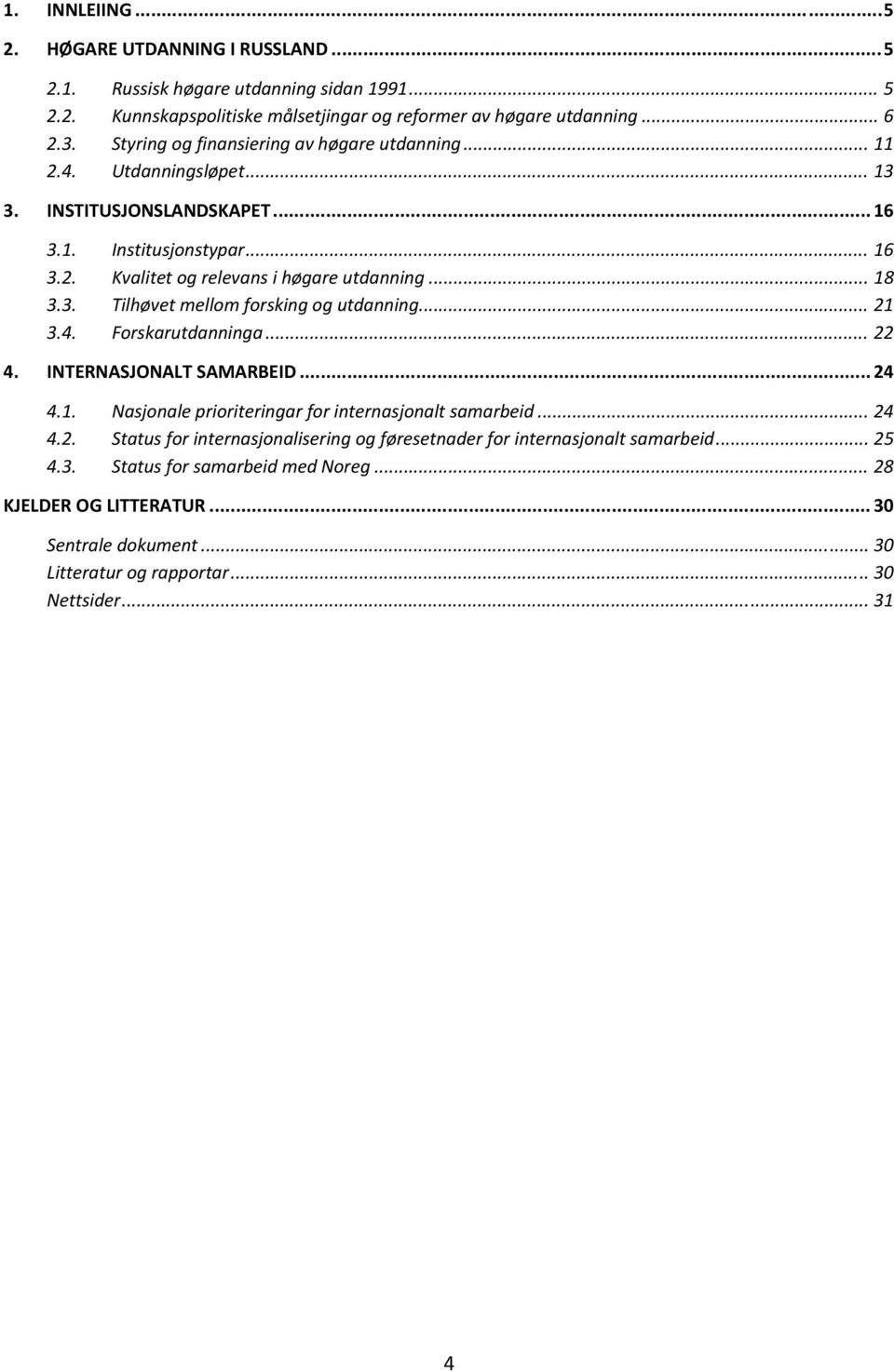 1. INNLEIING ... 5
2. HØGARE UTDANNING I RUSSLAND ... 5
2.1. Russisk høgare utdanning sidan 1991 ... 5
2.2. Kunnskapspolitiske målsetjingar og reformer av høgare utdanning ... 6
2.3. Styring og finansiering av høgare utdanning ... 11
2.4. Utdanningsløpet ... 13
3. INSTITUSJONSLANDSKAPET ... 16
3.1. Institusjonstypar ... 16
3.2. Kvalitet og relevans i høgare utdanning ... 18
3.3. Tilhøvet mellom forsking og utdanning ... 21
3.4. Forskarutdanninga ... 22
4. INTERNASJONALT SAMARBEID ... 24
4.1. Nasjonale prioriteringar for internasjonalt samarbeid ... 24
4.2. Status for internasjonalisering og føresetnader for internasjonalt samarbeid ... 25
4.3. Status for samarbeid med Noreg ... 28
KJELDER OG LITTERATUR ... 30
Sentrale dokument ... 30
Litteratur og rapportar ... 30
Nettsider ... 31

4